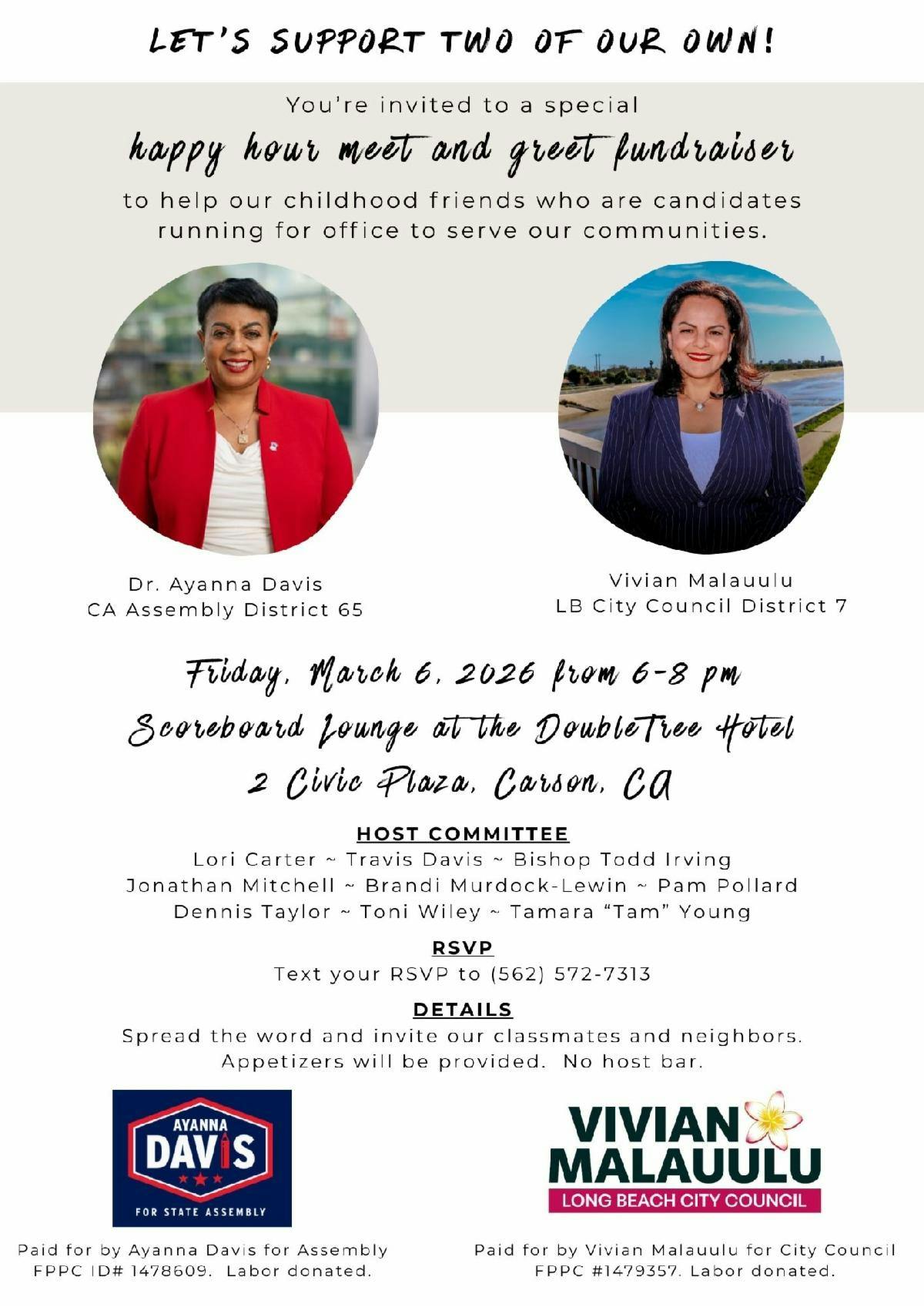 LET'S SUPPORT TWO OF OUR OWN!

You're invited to a special

happy hour meet and greet fundraiser

to help our childhood friends who are candidates running for office to serve our communities.

Dr. Ayanna Davis
CA Assembly District 65

Vivian Malauulu
LB City Council District 7

Friday, March 6, 2026 from 6-8 pm

Scoreboard Lounge at the DoubleTree Hotel

2 Civic Plaza, Carson, CA

HOST COMMITTEE
Lori Carter ~ Travis Davis ~ Bishop Todd Irving
Jonathan Mitchell ~ Brandi Murdock-Lewin ~ Pam Pollard
Dennis Taylor ~ Toni Wiley ~ Tamara "Tam" Young

RSVP
Text your RSVP to (562) 572-7313

DETAILS
Spread the word and invite our classmates and neighbors.
Appetizers will be provided. No host bar.

AYANNA
DAVIS
FOR STATE ASSEMBLY

Paid for by Ayanna Davis for Assembly
FPPC ID# 1478609. Labor donated.

VIVIAN
MALAUULU
LONG BEACH CITY COUNCIL

Paid for by Vivian Malauulu for City Council
FPPC #1479357. Labor donated.